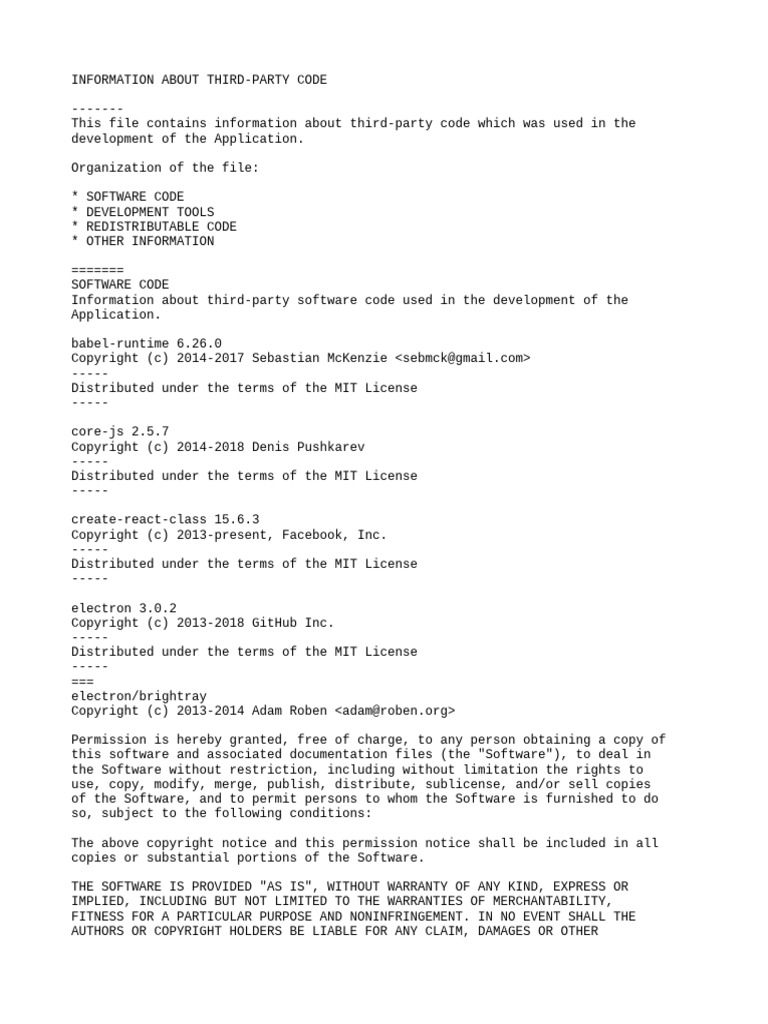 INFORMATION ABOUT THIRD-PARTY CODE

-------
This file contains information about third-party code which was used in the development of the Application.

Organization of the file:

* SOFTWARE CODE
* DEVELOPMENT TOOLS
* REDISTRIBUTABLE CODE
* OTHER INFORMATION

=======
SOFTWARE CODE
Information about third-party software code used in the development of the Application.

babel-runtime 6.26.0
Copyright (c) 2014-2017 Sebastian McKenzie <sebmck@gmail.com>
-----
Distributed under the terms of the MIT License
-----

core-js 2.5.7
Copyright (c) 2014-2018 Denis Pushkarev
-----
Distributed under the terms of the MIT License
-----

create-react-class 15.6.3
Copyright (c) 2013-present, Facebook, Inc.
-----
Distributed under the terms of the MIT License
-----

electron 3.0.2
Copyright (c) 2013-2018 GitHub Inc.
-----
Distributed under the terms of the MIT License
-----
===
electron/brightray
Copyright (c) 2013-2014 Adam Roben <adam@roben.org>

Permission is hereby granted, free of charge, to any person obtaining a copy of this software and associated documentation files (the "Software"), to deal in the Software without restriction, including without limitation the rights to use, copy, modify, merge, publish, distribute, sublicense, and/or sell copies of the Software, and to permit persons to whom the Software is furnished to do so, subject to the following conditions:

The above copyright notice and this permission notice shall be included in all copies or substantial portions of the Software.

THE SOFTWARE IS PROVIDED "AS IS", WITHOUT WARRANTY OF ANY KIND, EXPRESS OR IMPLIED, INCLUDING BUT NOT LIMITED TO THE WARRANTIES OF MERCHANTABILITY, FITNESS FOR A PARTICULAR PURPOSE AND NONINFRINGEMENT. IN NO EVENT SHALL THE AUTHORS OR COPYRIGHT HOLDERS BE LIABLE FOR ANY CLAIM, DAMAGES OR OTHER